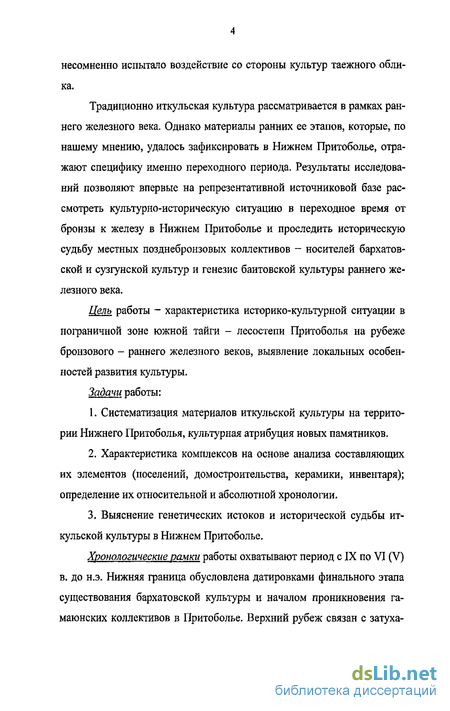 4

несомненно испытало воздействие со стороны культур таежного облика.

Традиционно иткульская культура рассматривается в рамках раннего железного века. Однако материалы ранних ее этапов, которые, по нашему мнению, удалось зафиксировать в Нижнем Притоболье, отражают специфику именно переходного периода. Результаты исследований позволяют впервые на репрезентативной источниковой базе рассмотреть культурно-историческую ситуацию в переходное время от бронзы к железу в Нижнем Притоболье и проследить историческую судьбу местных позднебронзовых коллективов – носителей бархатовской и сузгунской культур и генезис баитовской культуры раннего железного века.

Цель работы – характеристика историко-культурной ситуации в пограничной зоне южной тайги – лесостепи Притоболья на рубеже бронзового – раннего железного веков, выявление локальных особенностей развития культуры.

Задачи работы:

1. Систематизация материалов иткульской культуры на территории Нижнего Притоболья, культурная атрибуция новых памятников.

2. Характеристика комплексов на основе анализа составляющих их элементов (поселений, домостроительства, керамики, инвентаря); определение их относительной и абсолютной хронологии.

3. Выяснение генетических истоков и исторической судьбы иткульской культуры в Нижнем Притоболье.

Хронологические рамки работы охватывают период с IX по VI (V) в. до н.э. Нижняя граница обусловлена датировками финального этапа существования бархатовской культуры и началом проникновения гамаюнских коллективов в Притоболье. Верхний рубеж связан с затуха-

dsLib.net
библиотека диссертаций